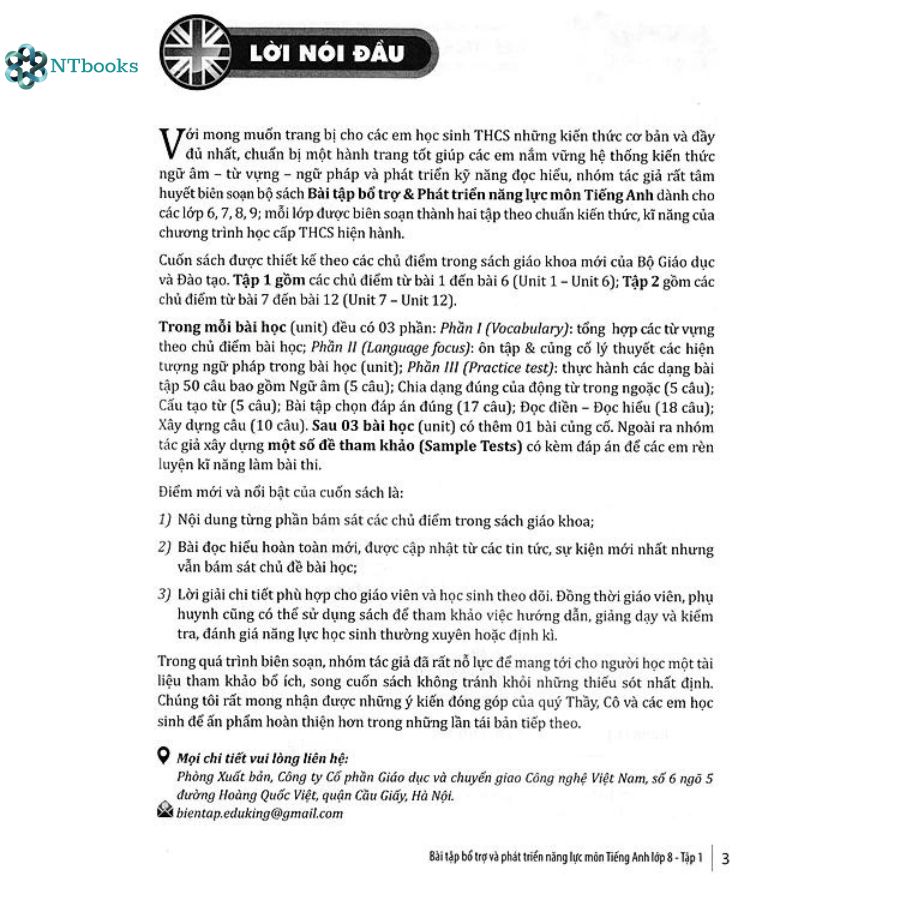 NTbooks

LỜI NÓI ĐẦU

Với mong muốn trang bị cho các em học sinh THCS những kiến thức cơ bản và đầy đủ nhất, chuẩn bị một hành trang tốt giúp các em nắm vững hệ thống kiến thức ngữ âm – từ vựng – ngữ pháp và phát triển kỹ năng đọc hiểu, nhóm tác giả rất tâm huyết biên soạn bộ sách Bài tập bổ trợ & Phát triển năng lực môn Tiếng Anh dành cho các lớp 6, 7, 8, 9; mỗi lớp được biên soạn thành hai tập theo chuẩn kiến thức, kĩ năng của chương trình học cấp THCS hiện hành.

Cuốn sách được thiết kế theo các chủ điểm trong sách giáo khoa mới của Bộ Giáo dục và Đào tạo. Tập 1 gồm các chủ điểm từ bài 1 đến bài 6 (Unit 1 – Unit 6); Tập 2 gồm các chủ điểm từ bài 7 đến bài 12 (Unit 7 – Unit 12).

Trong mỗi bài học (unit) đều có 03 phần: Phần I (Vocabulary): tổng hợp các từ vựng theo chủ điểm bài học; Phần II (Language focus): ôn tập & củng cố lý thuyết các hiện tượng ngữ pháp trong bài học (unit); Phần III (Practice test): thực hành các dạng bài tập 50 câu bao gồm Ngữ âm (5 câu); Chia dạng đúng của động từ trong ngoặc (5 câu); Cấu tạo từ (5 câu); Bài tập chọn đáp án đúng (17 câu); Đọc điền – Đọc hiểu (18 câu); Xây dựng câu (10 câu). Sau 03 bài học (unit) có thêm 01 bài củng cố. Ngoài ra nhóm tác giả xây dựng một số đề tham khảo (Sample Tests) có kèm đáp án để các em rèn luyện kĩ năng làm bài thi.

Điểm mới và nổi bật của cuốn sách là:

1) Nội dung từng phần bám sát các chủ điểm trong sách giáo khoa;

2) Bài đọc hiểu hoàn toàn mới, được cập nhật từ các tin tức, sự kiện mới nhất nhưng vẫn bám sát chủ đề bài học;

3) Lời giải chi tiết phù hợp cho giáo viên và học sinh theo dõi. Đồng thời giáo viên, phụ huynh cũng có thể sử dụng sách để tham khảo việc hướng dẫn, giảng dạy và kiểm tra, đánh giá năng lực học sinh thường xuyên hoặc định kì.

Trong quá trình biên soạn, nhóm tác giả đã rất nỗ lực để mang tới cho người học một tài liệu tham khảo bổ ích, song cuốn sách không tránh khỏi những thiếu sót nhất định. Chúng tôi rất mong nhận được những ý kiến đóng góp của quý Thầy, Cô và các em học sinh để ấn phẩm hoàn thiện hơn trong những lần tái bản tiếp theo.

Mọi chi tiết vui lòng liên hệ:
Phòng Xuất bản, Công ty Cổ phần Giáo dục và chuyển giao Công nghệ Việt Nam, số 6 ngõ 5 đường Hoàng Quốc Việt, quận Cầu Giấy, Hà Nội.
bientap.eduking@gmail.com

Bài tập bổ trợ và phát triển năng lực môn Tiếng Anh lớp 8 - Tập 1 | 3